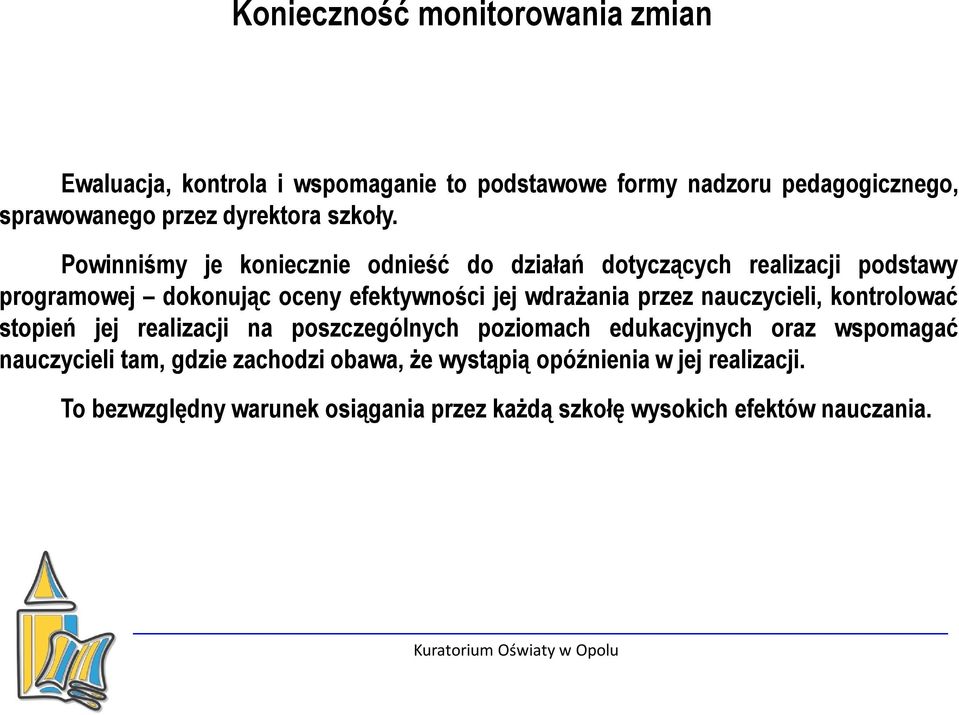 Konieczność monitorowania zmian

Ewaluacja, kontrola i wspomaganie to podstawowe formy nadzoru pedagogicznego, sprawowanego przez dyrektora szkoły.

Powinniśmy je koniecznie odnieść do działań dotyczących realizacji podstawy programowej – dokonując oceny efektywności jej wdrażania przez nauczycieli, kontrolować stopień jej realizacji na poszczególnych poziomach edukacyjnych oraz wspomagać nauczycieli tam, gdzie zachodzi obawa, że wystąpią opóźnienia w jej realizacji.

To bezwzględny warunek osiągania przez każdą szkołę wysokich efektów nauczania.

Kuratorium Oświaty w Opolu